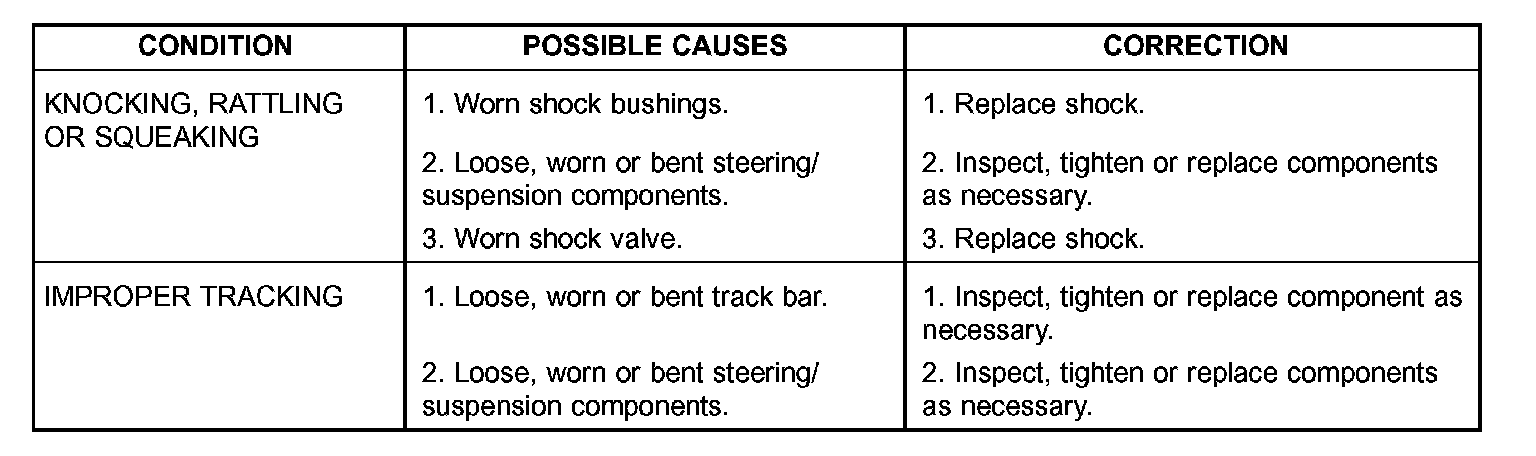 | CONDITION | POSSIBLE CAUSES | CORRECTION |
|---|---|---|
| KNOCKING, RATTLING OR SQUEAKING | 1. Worn shock bushings. | 1. Replace shock. |
| | 2. Loose, worn or bent steering/ suspension components. | 2. Inspect, tighten or replace components as necessary. |
| | 3. Worn shock valve. | 3. Replace shock. |
| IMPROPER TRACKING | 1. Loose, worn or bent track bar. | 1. Inspect, tighten or replace component as necessary. |
| | 2. Loose, worn or bent steering/ suspension components. | 2. Inspect, tighten or replace components as necessary. |